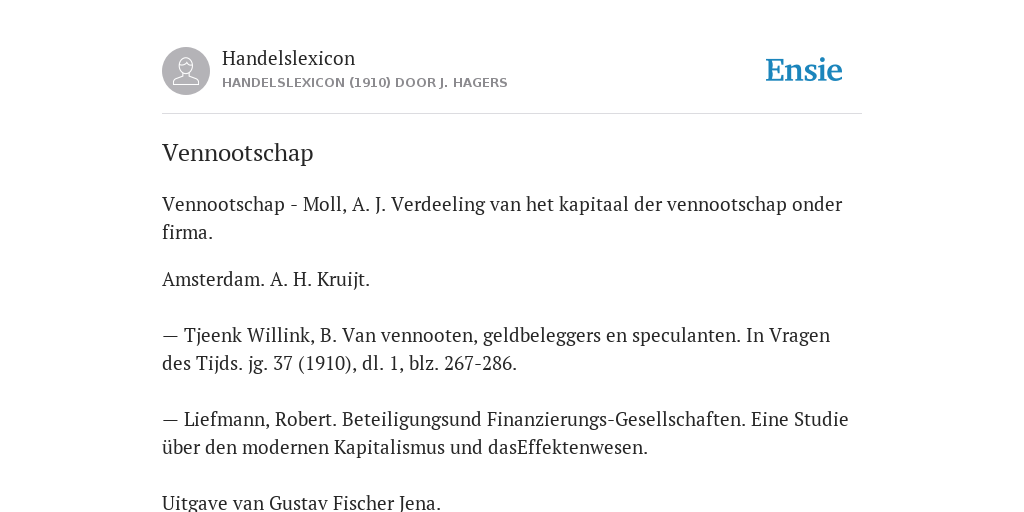 Handelslexicon
HANDELSLEXICON (1910) DOOR J. HAGERS

Ensie

Vennootschap

Vennootschap - Moll, A. J. Verdeeling van het kapitaal der vennootschap onder firma.

Amsterdam. A. H. Kruijt.

— Tjeenk Willink, B. Van vennooten, geldbeleggers en speculanten. In Vragen des Tijds. jg. 37 (1910), dl. 1, blz. 267-286.

— Liefmann, Robert. Beteiligungsund Finanzierungs-Gesellschaften. Eine Studie über den modernen Kapitalismus und dasEffektenwesen.

Uitgave van Gustav Fischer Jena.